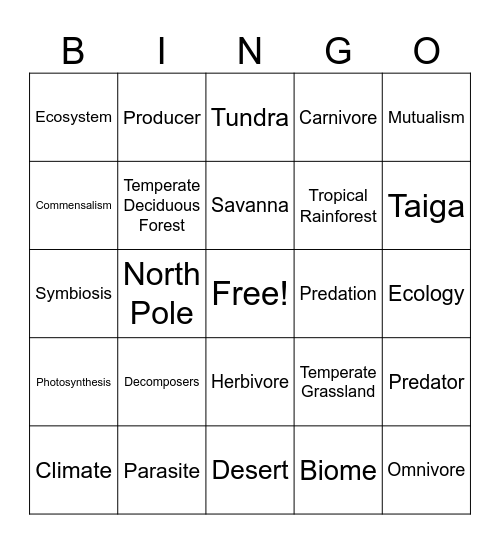 | B | I | N | G | O |
|---|---|---|---|---|
| Ecosystem | Producer | Tundra | Carnivore | Mutualism |
| Commensalism | Temperate Deciduous Forest | Savanna | Tropical Rainforest | Taiga |
| Symbiosis | North Pole | Free! | Predation | Ecology |
| Photosynthesis | Decomposers | Herbivore | Temperate Grassland | Predator |
| Climate | Parasite | Desert | Biome | Omnivore |